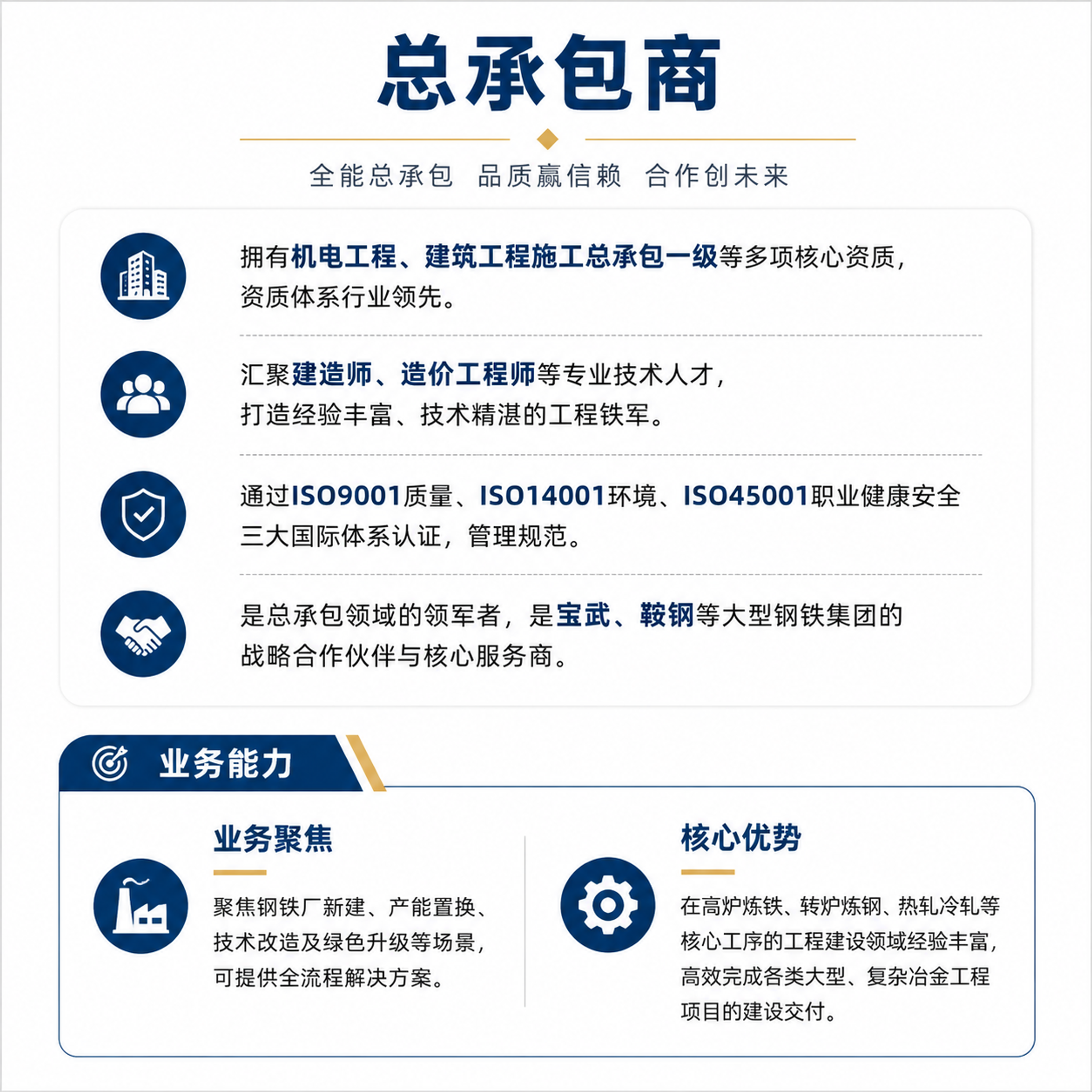 总承包商

全能总承包 品质赢信赖 合作创未来

拥有机电工程、建筑工程施工总承包一级等多项核心资质，资质体系行业领先。

汇聚建造师、造价工程师等专业技术人才，打造经验丰富、技术精湛的工程铁军。

通过ISO9001质量、ISO14001环境、ISO45001职业健康安全三大国际体系认证，管理规范。

是总承包领域的领军者，是宝武、鞍钢等大型钢铁集团的战略合作伙伴与核心服务商。

业务能力

业务聚焦

聚焦钢铁厂新建、产能置换、技术改造及绿色升级等场景，可提供全流程解决方案。

核心优势

在高炉炼铁、转炉炼钢、热轧冷轧等核心工序的工程建设领域经验丰富，高效完成各类大型、复杂冶金工程项目的建设交付。